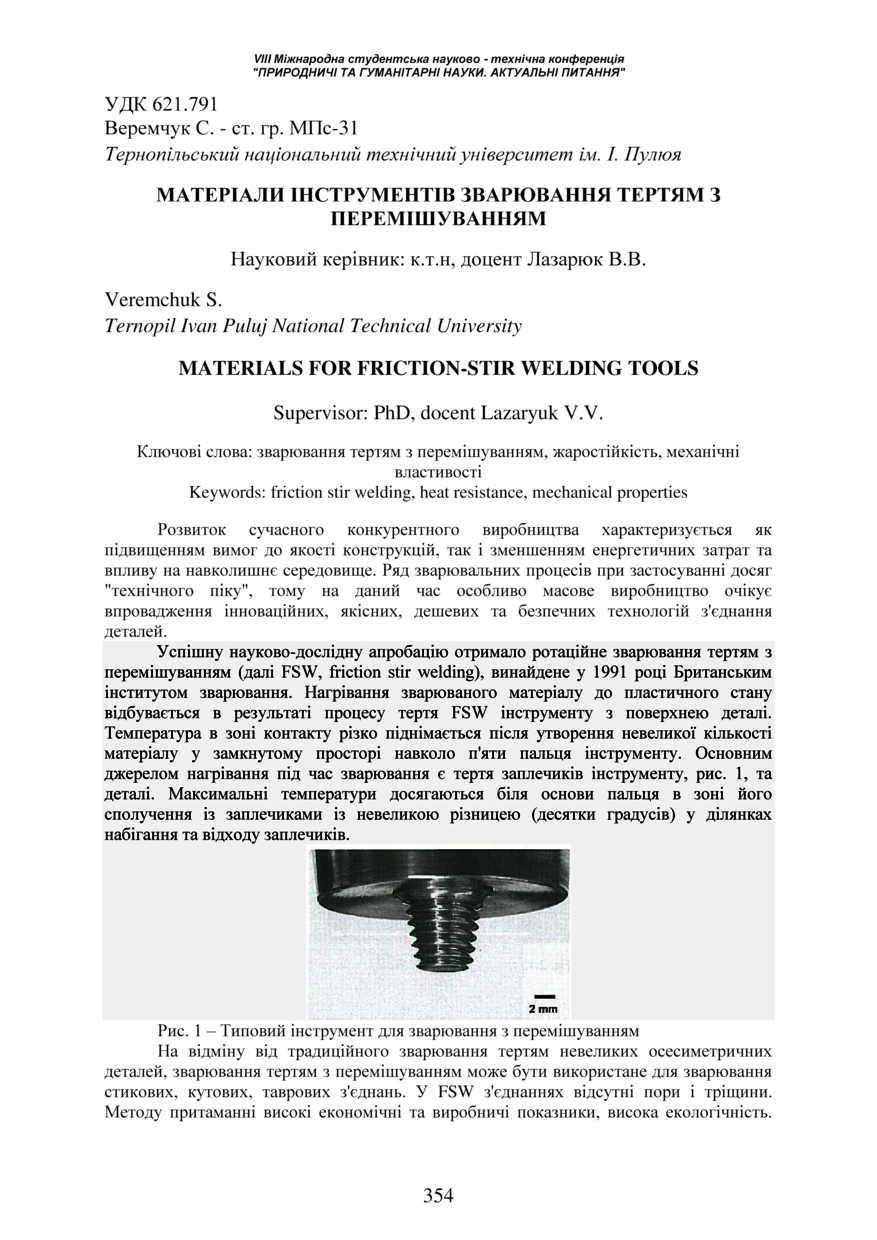 VIII Міжнародна студентська науково - технічна конференція
"ПРИРОДНИЧІ ТА ГУМАНІТАРНІ НАУКИ. АКТУАЛЬНІ ПИТАННЯ"

УДК 621.791
Веремчук С. - ст. гр. МПс-31
Тернопільський національний технічний університет ім. І. Пулюя

МАТЕРІАЛИ ІНСТРУМЕНТІВ ЗВАРЮВАННЯ ТЕРТЯМ З ПЕРЕМІШУВАННЯМ

Науковий керівник: к.т.н, доцент Лазарюк В.В.

Veremchuk S.
Ternopil Ivan Puluj National Technical University

MATERIALS FOR FRICTION-STIR WELDING TOOLS

Supervisor: PhD, docent Lazaryuk V.V.

Ключові слова: зварювання тертям з перемішуванням, жаростійкість, механічні властивості
Keywords: friction stir welding, heat resistance, mechanical properties

Розвиток сучасного конкурентного виробництва характеризується як підвищенням вимог до якості конструкцій, так і зменшенням енергетичних затрат та впливу на навколишнє середовище. Ряд зварювальних процесів при застосуванні досяг "технічного піку", тому на даний час особливо масове виробництво очікує впровадження інноваційних, якісних, дешевих та безпечних технологій з'єднання деталей.

Успішну науково-дослідну апробацію отримало ротаційне зварювання тертям з перемішуванням (далі FSW, friction stir welding), винайдене у 1991 році Британським інститутом зварювання. Нагрівання зварюваного матеріалу до пластичного стану відбувається в результаті процесу тертя FSW інструменту з поверхнею деталі. Температура в зоні контакту різко піднімається після утворення невеликої кількості матеріалу у замкнутому просторі навколо п'яти пальця інструменту. Основним джерелом нагрівання під час зварювання є тертя заплечиків інструменту, рис. 1, та деталі. Максимальні температури досягаються біля основи пальця в зоні його сполучення із заплечиками із невеликою різницею (десятки градусів) у ділянках набігання та відходу заплечиків.

2 mm

Рис. 1 – Типовий інструмент для зварювання з перемішуванням

На відміну від традиційного зварювання тертям невеликих осесиметричних деталей, зварювання тертям з перемішуванням може бути використане для зварювання стикових, кутових, таврових з'єднань. У FSW з'єднаннях відсутні пори і тріщини. Методу притаманні високі економічні та виробничі показники, висока екологічність.

354